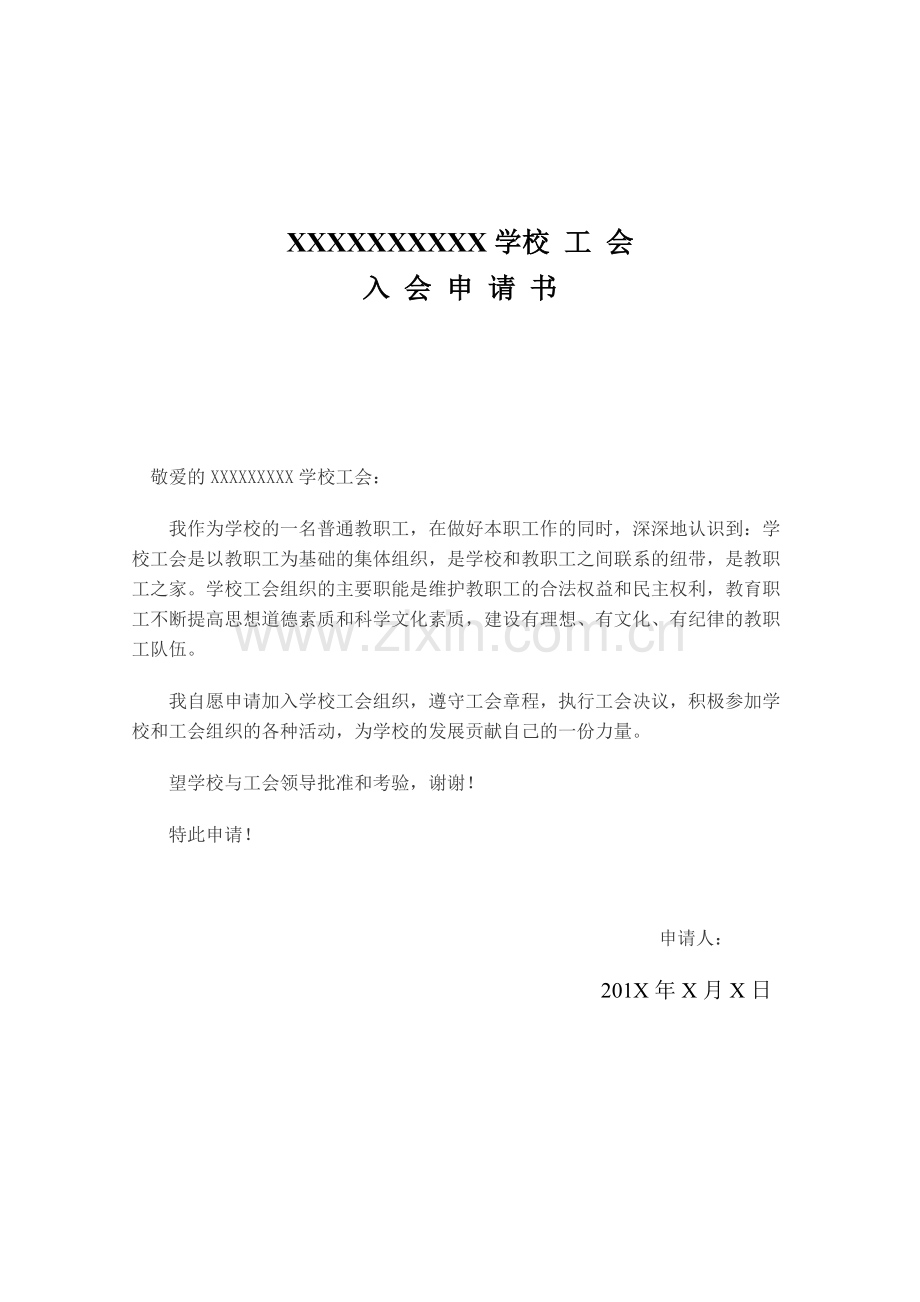 XXXXXXXXXX 学校 工 会

入 会 申 请 书

敬爱的 XXXXXXXXX 学校工会：

我作为学校的一名普通教职工，在做好本职工作的同时，深深地认识到：学校工会是以教职工为基础的集体组织，是学校和教职工之间联系的纽带，是教职工之家。学校工会组织的主要职能是维护教职工的合法权益和民主权利，教育职工不断提高思想道德素质和科学文化素质，建设有理想、有文化、有纪律的教职工队伍。

www.zixin.com.cn

我自愿申请加入学校工会组织，遵守工会章程，执行工会决议，积极参加学校和工会组织的各种活动，为学校的发展贡献自己的一份力量。

望学校与工会领导批准和考验，谢谢！

特此申请！

申请人：

201X 年 X 月 X 日